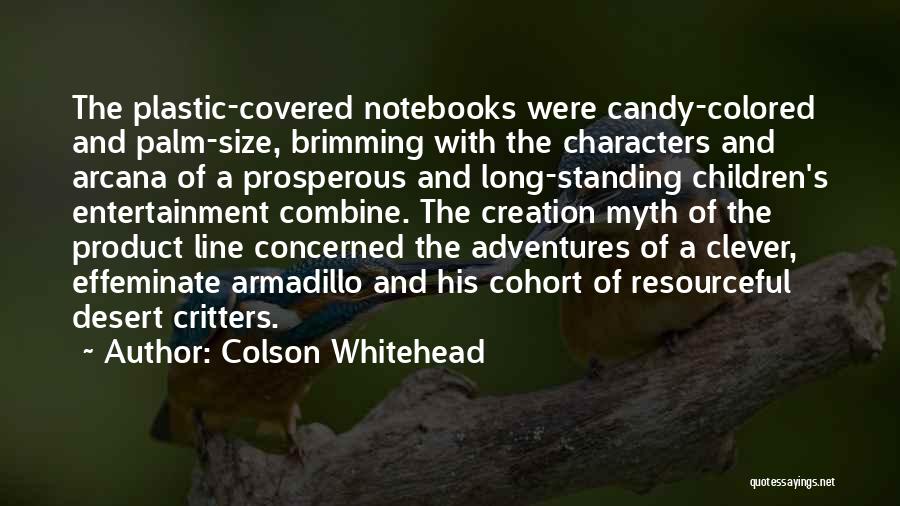 The plastic-covered notebooks were candy-colored and palm-size, brimming with the characters and arcana of a prosperous and long-standing children's entertainment combine. The creation myth of the product line concerned the adventures of a clever, effeminate armadillo and his cohort of resourceful desert critters.

~ Author: Colson Whitehead

quotessayings.net